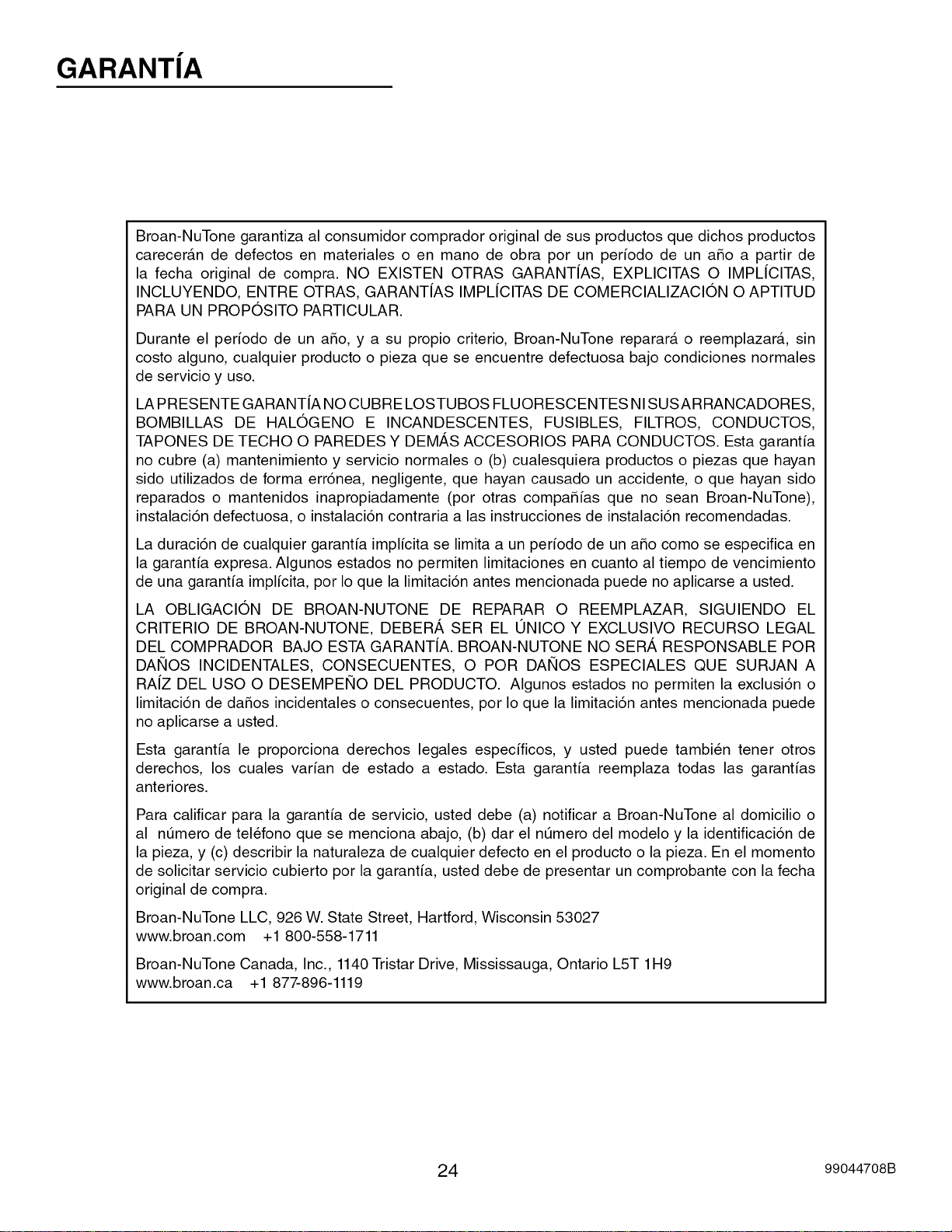 GARANTÍA

Broan-NuTone garantiza al consumidor comprador original de sus productos que dichos productos carecerán de defectos en materiales o en mano de obra por un período de un año a partir de la fecha original de compra. NO EXISTEN OTRAS GARANTÍAS, EXPLICITAS O IMPLÍCITAS, INCLUYENDO, ENTRE OTRAS, GARANTÍAS IMPLÍCITAS DE COMERCIALIZACIÓN O APTITUD PARA UN PROPÓSITO PARTICULAR.

Durante el período de un año, y a su propio criterio, Broan-NuTone reparará o reemplazará, sin costo alguno, cualquier producto o pieza que se encuentre defectuosa bajo condiciones normales de servicio y uso.

LA PRESENTE GARANTÍA NO CUBRE LOS TUBOS FLUORESCENTES NI SUS ARRANCADORES, BOMBILLAS DE HALÓGENO E INCANDESCENTES, FUSIBLES, FILTROS, CONDUCTOS, TAPONES DE TECHO O PAREDES Y DEMÁS ACCESORIOS PARA CONDUCTOS. Esta garantía no cubre (a) mantenimiento y servicio normales o (b) cualesquiera productos o piezas que hayan sido utilizados de forma errónea, negligente, que hayan causado un accidente, o que hayan sido reparados o mantenidos inapropiadamente (por otras compañías que no sean Broan-NuTone), instalación defectuosa, o instalación contraria a las instrucciones de instalación recomendadas.

La duración de cualquier garantía implícita se limita a un período de un año como se especifica en la garantía expresa. Algunos estados no permiten limitaciones en cuanto al tiempo de vencimiento de una garantía implícita, por lo que la limitación antes mencionada puede no aplicarse a usted.

LA OBLIGACIÓN DE BROAN-NUTONE DE REPARAR O REEMPLAZAR, SIGUIENDO EL CRITERIO DE BROAN-NUTONE, DEBERÁ SER EL ÚNICO Y EXCLUSIVO RECURSO LEGAL DEL COMPRADOR BAJO ESTA GARANTÍA. BROAN-NUTONE NO SERÁ RESPONSABLE POR DAÑOS INCIDENTALES, CONSECUENTES, O POR DAÑOS ESPECIALES QUE SURJAN A RAÍZ DEL USO O DESEMPEÑO DEL PRODUCTO. Algunos estados no permiten la exclusión o limitación de daños incidentales o consecuentes, por lo que la limitación antes mencionada puede no aplicarse a usted.

Esta garantía le proporciona derechos legales específicos, y usted puede también tener otros derechos, los cuales varían de estado a estado. Esta garantía reemplaza todas las garantías anteriores.

Para calificar para la garantía de servicio, usted debe (a) notificar a Broan-NuTone al domicilio o al número de teléfono que se menciona abajo, (b) dar el número del modelo y la identificación de la pieza, y (c) describir la naturaleza de cualquier defecto en el producto o la pieza. En el momento de solicitar servicio cubierto por la garantía, usted debe de presentar un comprobante con la fecha original de compra.

Broan-NuTone LLC, 926 W. State Street, Hartford, Wisconsin 53027
www.broan.com +1 800-558-1711

Broan-NuTone Canada, Inc., 1140 Tristar Drive, Mississauga, Ontario L5T 1H9
www.broan.ca +1 877-896-1119

24

99044708B